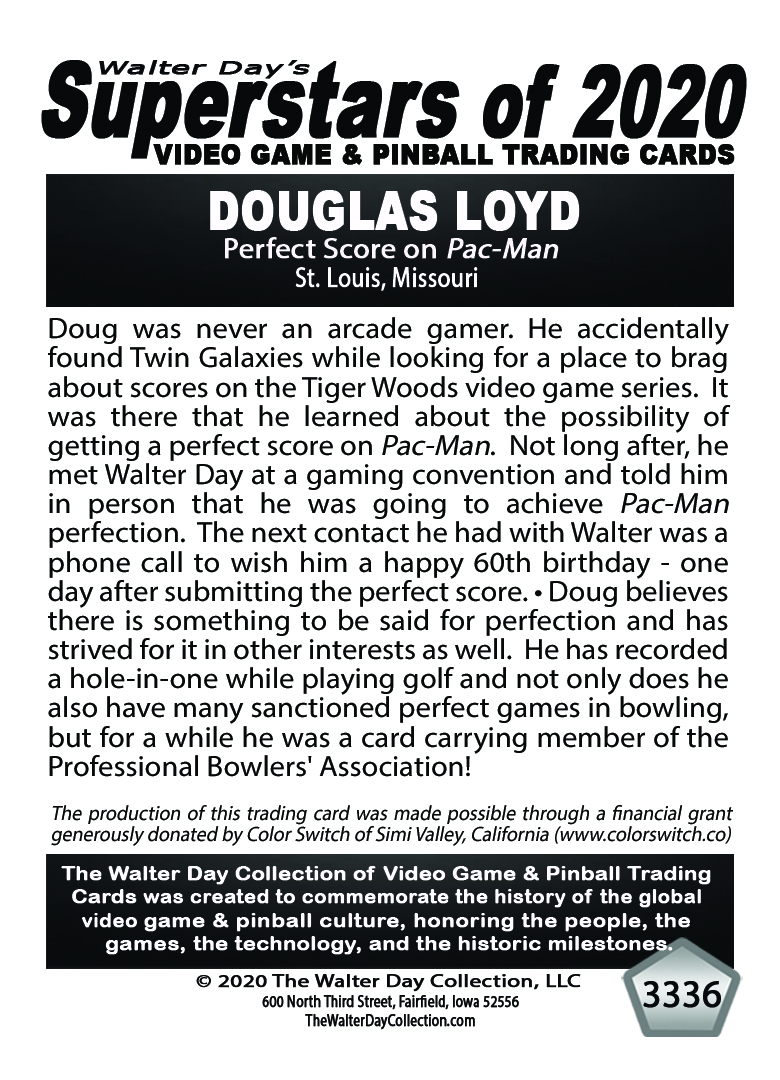 Walter Day's
Superstars of 2020
VIDEO GAME & PINBALL TRADING CARDS

DOUGLAS LOYD
Perfect Score on Pac-Man
St. Louis, Missouri

Doug was never an arcade gamer. He accidentally found Twin Galaxies while looking for a place to brag about scores on the Tiger Woods video game series. It was there that he learned about the possibility of getting a perfect score on Pac-Man. Not long after, he met Walter Day at a gaming convention and told him in person that he was going to achieve Pac-Man perfection. The next contact he had with Walter was a phone call to wish him a happy 60th birthday - one day after submitting the perfect score. • Doug believes there is something to be said for perfection and has strived for it in other interests as well. He has recorded a hole-in-one while playing golf and not only does he also have many sanctioned perfect games in bowling, but for a while he was a card carrying member of the Professional Bowlers' Association!

The production of this trading card was made possible through a financial grant generously donated by Color Switch of Simi Valley, California (www.colorswitch.co)

The Walter Day Collection of Video Game & Pinball Trading Cards was created to commemorate the history of the global video game & pinball culture, honoring the people, the games, the technology, and the historic milestones.

© 2020 The Walter Day Collection, LLC
600 North Third Street, Fairfield, Iowa 52556
TheWalterDayCollection.com

3336